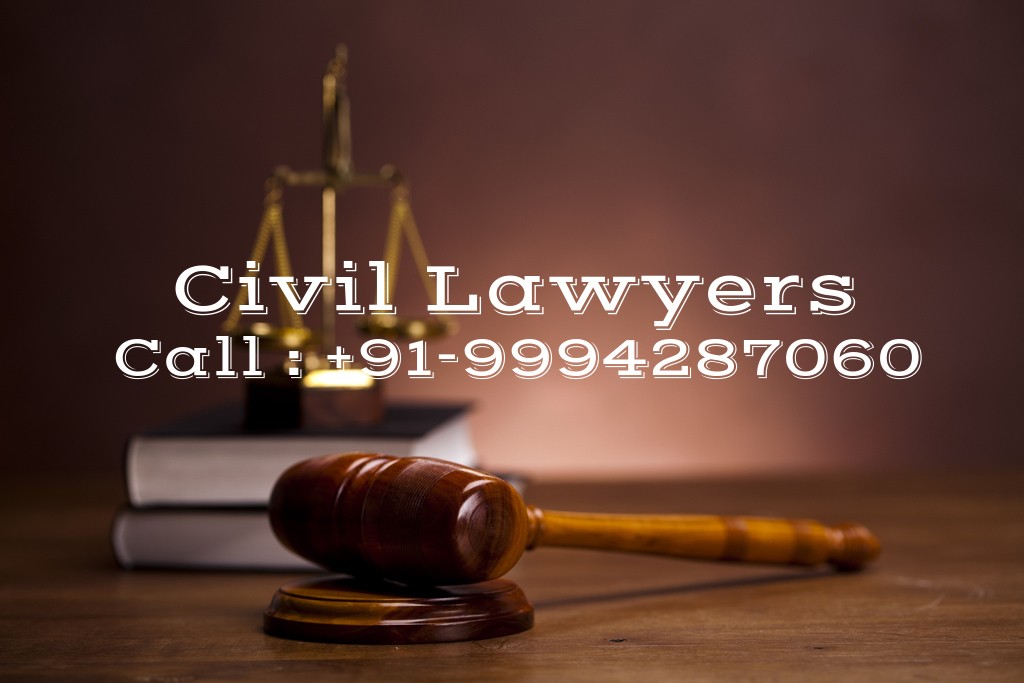 Civil Lawyers
Call : +91-9994287060